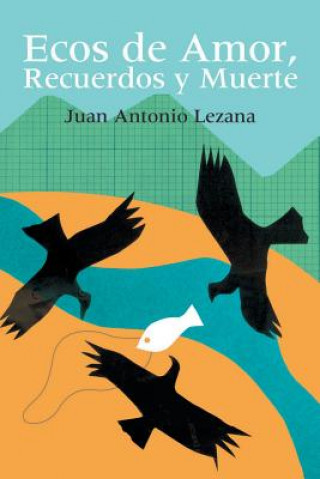 Ecos de Amor,
Recuerdos y Muerte

Juan Antonio Lezana